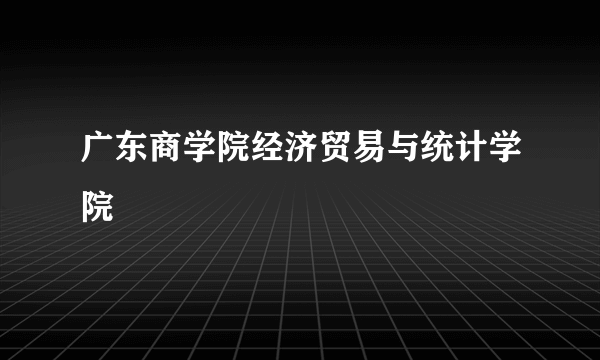 广东商学院经济贸易与统计学院